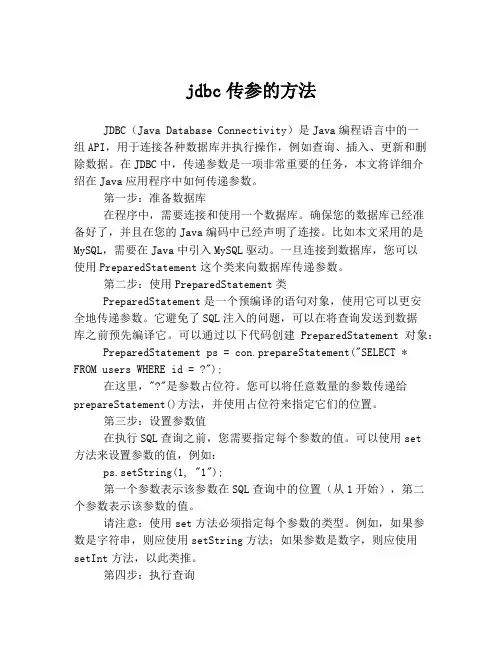 jdbc 传参的方法

JDBC（Java Database Connectivity）是 Java 编程语言中的一组 API，用于连接各种数据库并执行操作，例如查询、插入、更新和删除数据。在 JDBC 中，传递参数是一项非常重要的任务，本文将详细介绍在 Java 应用程序中如何传递参数。

第一步：准备数据库

在程序中，需要连接和使用一个数据库。确保您的数据库已经准备好了，并且在您的 Java 编码中已经声明了连接。比如本文采用的是 MySQL，需要在 Java 中引入 MySQL 驱动。一旦连接到数据库，您可以使用 PreparedStatement 这个类来向数据库传递参数。

第二步：使用 PreparedStatement 类

PreparedStatement 是一个预编译的语句对象，使用它可以更安全地传递参数。它避免了 SQL 注入的问题，可以在将查询发送到数据库之前预先编译它。可以通过以下代码创建 PreparedStatement 对象：

PreparedStatement ps = con.prepareStatement("SELECT * FROM users WHERE id = ?");

在这里，"?"是参数占位符。您可以将任意数量的参数传递给 prepareStatement()方法，并使用占位符来指定它们的位置。

第三步：设置参数值

在执行 SQL 查询之前，您需要指定每个参数的值。可以使用 set 方法来设置参数的值，例如：

ps.setString(1, "1");

第一个参数表示该参数在 SQL 查询中的位置（从 1 开始），第二个参数表示该参数的值。

请注意：使用 set 方法必须指定每个参数的类型。例如，如果参数是字符串，则应使用 setString 方法；如果参数是数字，则应使用 setInt 方法，以此类推。

第四步：执行查询